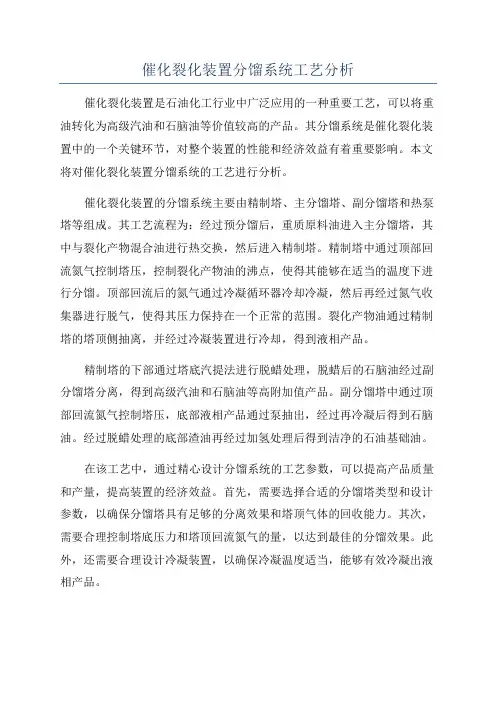 催化裂化装置分馏系统工艺分析

催化裂化装置是石油化工行业中广泛应用的一种重要工艺，可以将重油转化为高级汽油和石脑油等价值较高的产品。其分馏系统是催化裂化装置中的一个关键环节，对整个装置的性能和经济效益有着重要影响。本文将对催化裂化装置分馏系统的工艺进行分析。

催化裂化装置的分馏系统主要由精制塔、主分馏塔、副分馏塔和热泵塔等组成。其工艺流程为：经过预分馏后，重质原料油进入主分馏塔，其中与裂化产物混合油进行热交换，然后进入精制塔。精制塔中通过顶部回流氮气控制塔压，控制裂化产物油的沸点，使得其能够在适当的温度下进行分馏。顶部回流后的氮气通过冷凝循环器冷却冷凝，然后再经过氮气收集器进行脱气，使得其压力保持在一个正常的范围。裂化产物油通过精制塔的塔顶侧抽离，并经过冷凝装置进行冷却，得到液相产品。

精制塔的下部通过塔底汽提法进行脱蜡处理，脱蜡后的石脑油经过副分馏塔分离，得到高级汽油和石脑油等高附加值产品。副分馏塔中通过顶部回流氮气控制塔压，底部液相产品通过泵抽出，经过再冷凝后得到石脑油。经过脱蜡处理的底部渣油再经过加氢处理后得到洁净的石油基础油。

在该工艺中，通过精心设计分馏系统的工艺参数，可以提高产品质量和产量，提高装置的经济效益。首先，需要选择合适的分馏塔类型和设计参数，以确保分馏塔具有足够的分离效果和塔顶气体的回收能力。其次，需要合理控制塔底压力和塔顶回流氮气的量，以达到最佳的分馏效果。此外，还需要合理设计冷凝装置，以确保冷凝温度适当，能够有效冷凝出液相产品。